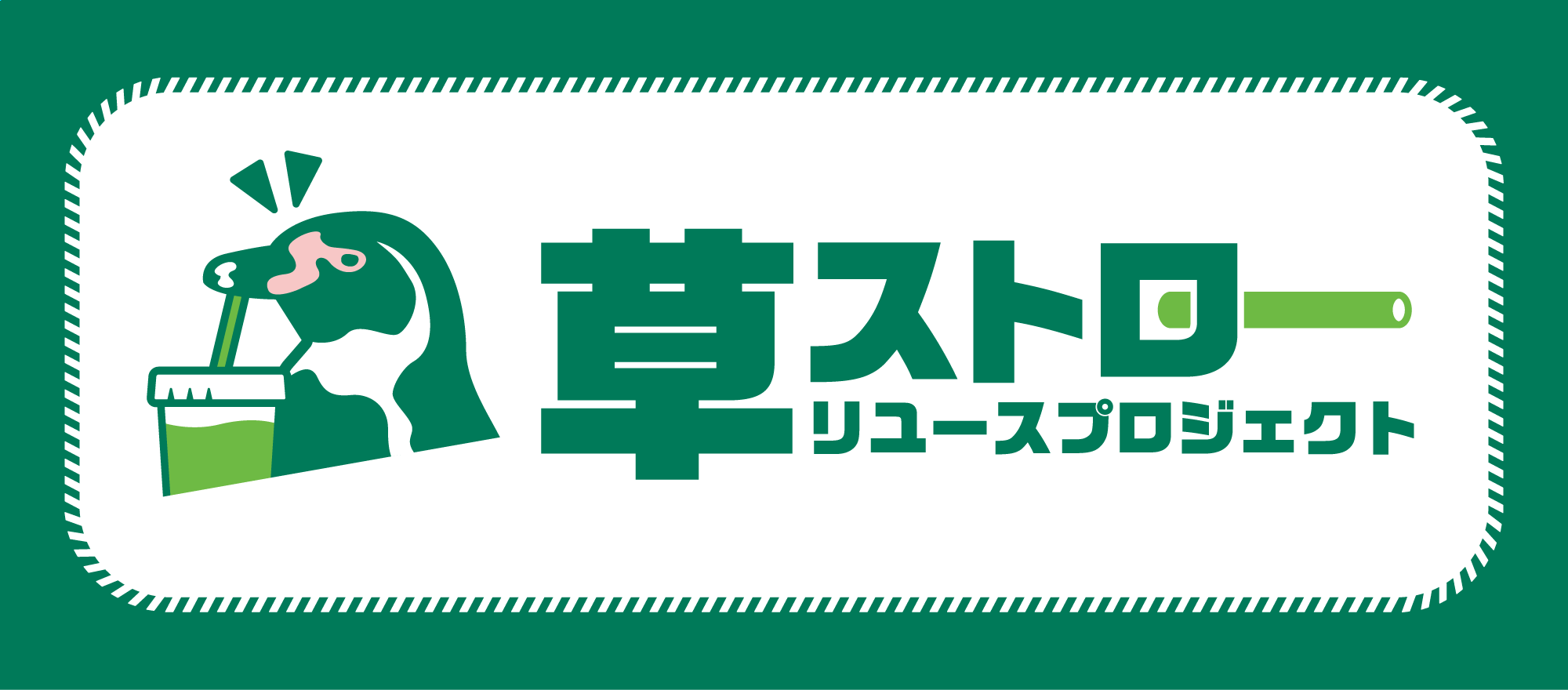 草ストロー
リユースプロジェクト